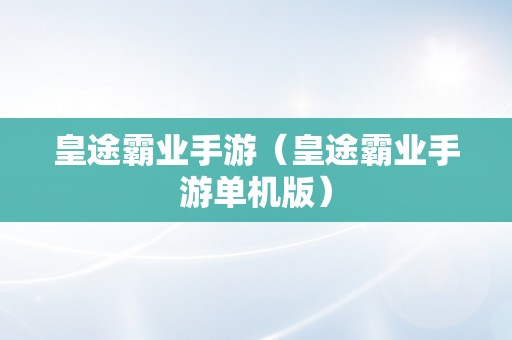 皇途霸业手游（皇途霸业手游单机版）